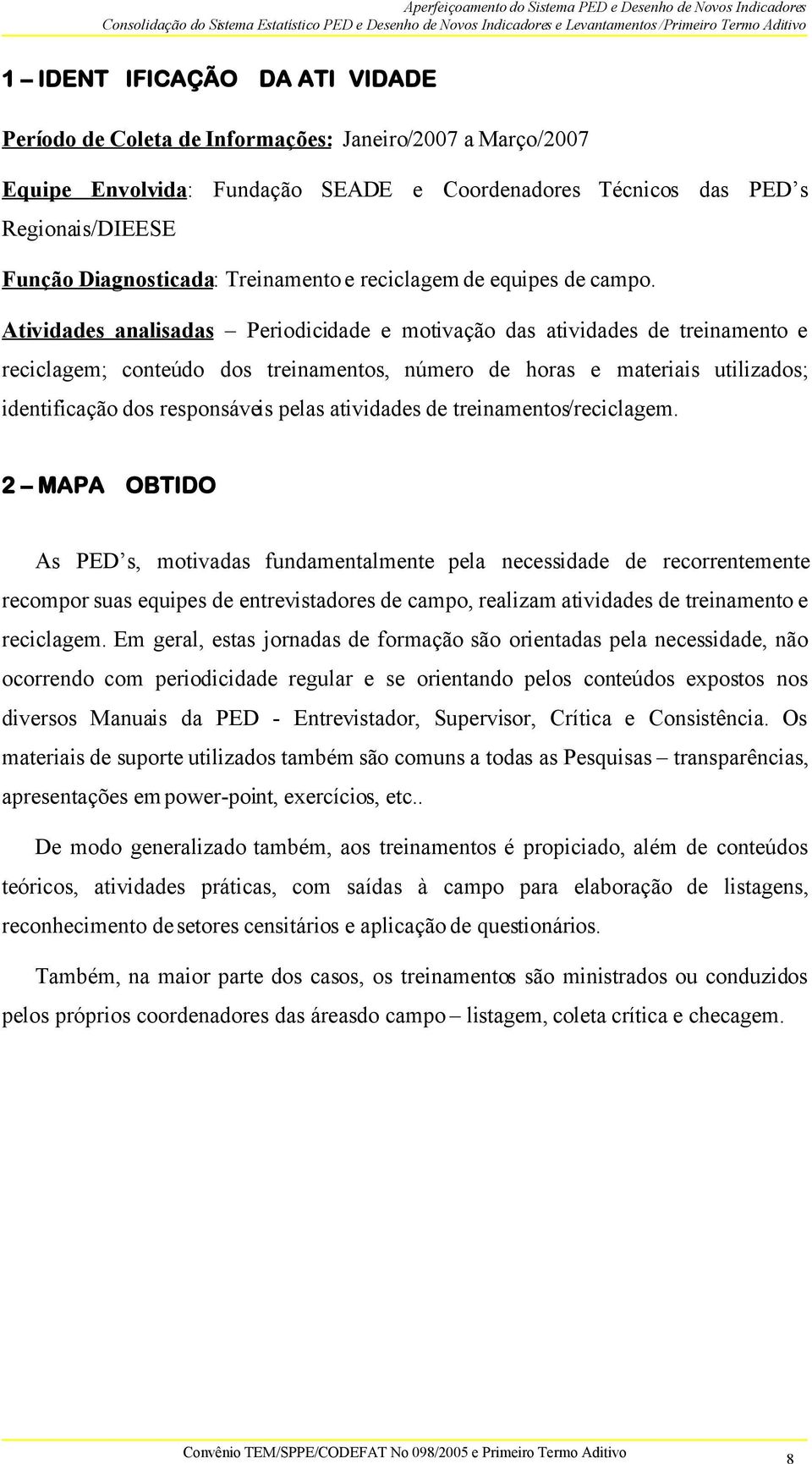 Aperfeiçoamento do Sistema PED e Desenho de Novos Indicadores
Consolidação do Sistema Estatístico PED e Desenho de Novos Indicadores e Levantamentos /Primeiro Termo Aditivo

1 – IDENT IFICAÇÃO DA ATI VIDADE

Período de Coleta de Informações: Janeiro/2007 a Março/2007

Equipe Envolvida: Fundação SEADE e Coordenadores Técnicos das PED's Regionais/DIEESE

Função Diagnosticada: Treinamento e reciclagem de equipes de campo.

Atividades analisadas – Periodicidade e motivação das atividades de treinamento e reciclagem; conteúdo dos treinamentos, número de horas e materiais utilizados; identificação dos responsáveis pelas atividades de treinamentos/reciclagem.

2 – MAPA OBTIDO

As PED's, motivadas fundamentalmente pela necessidade de recorrentemente recompor suas equipes de entrevistadores de campo, realizam atividades de treinamento e reciclagem. Em geral, estas jornadas de formação são orientadas pela necessidade, não ocorrendo com periodicidade regular e se orientando pelos conteúdos expostos nos diversos Manuais da PED - Entrevistador, Supervisor, Crítica e Consistência. Os materiais de suporte utilizados também são comuns a todas as Pesquisas – transparências, apresentações em power-point, exercícios, etc..

De modo generalizado também, aos treinamentos é propiciado, além de conteúdos teóricos, atividades práticas, com saídas à campo para elaboração de listagens, reconhecimento de setores censitários e aplicação de questionários.

Também, na maior parte dos casos, os treinamentos são ministrados ou conduzidos pelos próprios coordenadores das áreasdo campo – listagem, coleta crítica e checagem.

Convênio TEM/SPPE/CODEFAT No 098/2005 e Primeiro Termo Aditivo
8